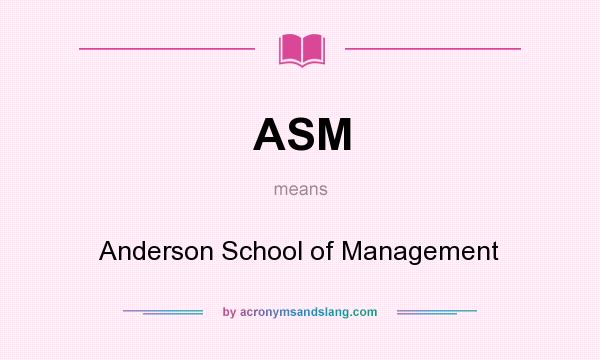 ASM

means

Anderson School of Management

by acronymsandslang.com